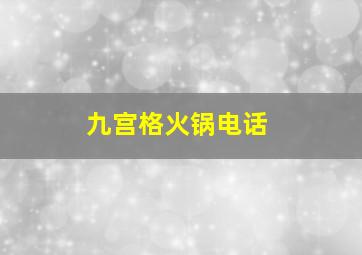 九宫格火锅电话